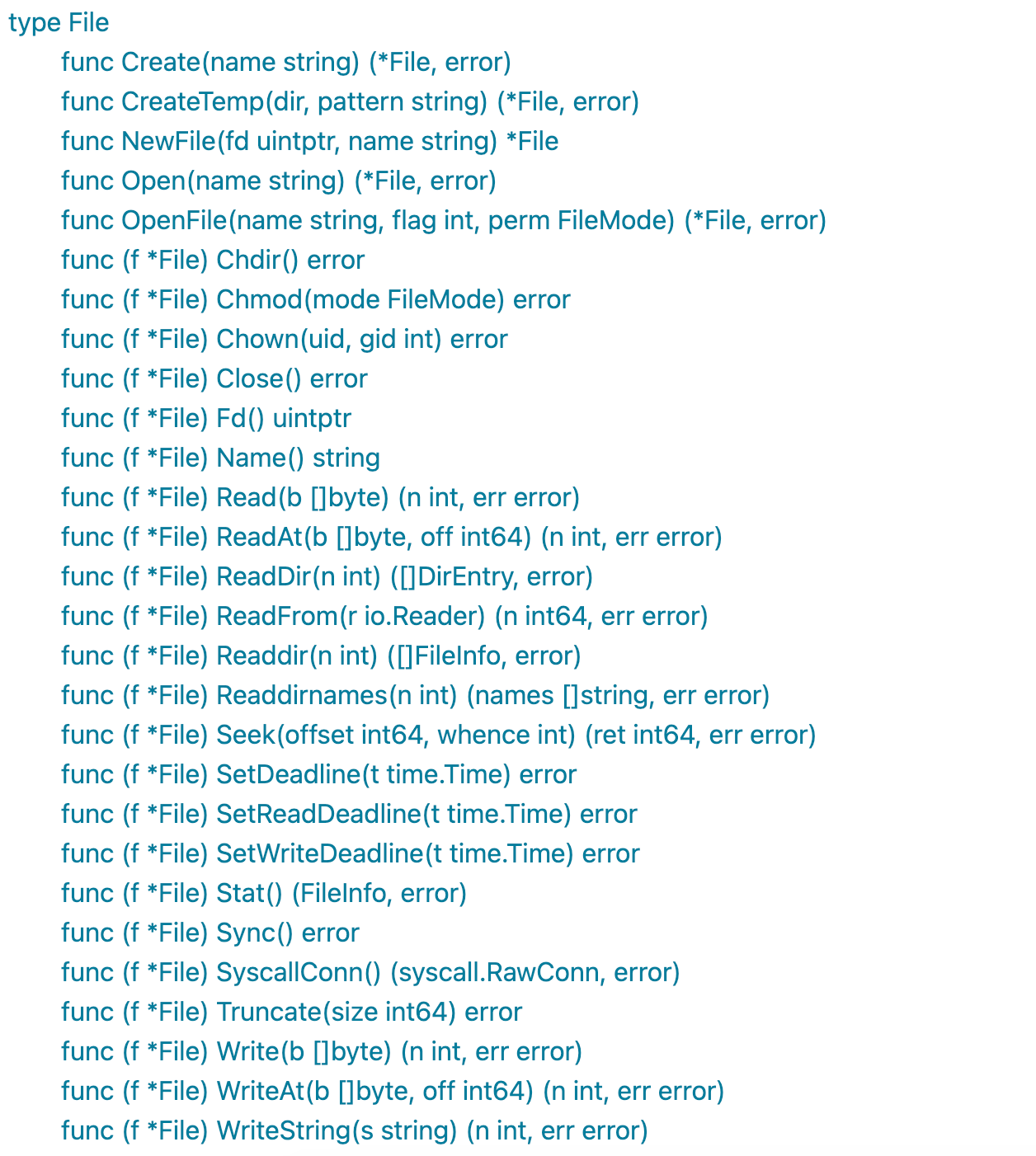 type File

func Create(name string) (*File, error)

func CreateTemp(dir, pattern string) (*File, error)

func NewFile(fd uintptr, name string) *File

func Open(name string) (*File, error)

func OpenFile(name string, flag int, perm FileMode) (*File, error)

func (f *File) Chdir() error

func (f *File) Chmod(mode FileMode) error

func (f *File) Chown(uid, gid int) error

func (f *File) Close() error

func (f *File) Fd() uintptr

func (f *File) Name() string

func (f *File) Read(b []byte) (n int, err error)

func (f *File) ReadAt(b []byte, off int64) (n int, err error)

func (f *File) ReadDir(n int) ([]DirEntry, error)

func (f *File) ReadFrom(r io.Reader) (n int64, err error)

func (f *File) Readdir(n int) ([]FileInfo, error)

func (f *File) Readdirnames(n int) (names []string, err error)

func (f *File) Seek(offset int64, whence int) (ret int64, err error)

func (f *File) SetDeadline(t time.Time) error

func (f *File) SetReadDeadline(t time.Time) error

func (f *File) SetWriteDeadline(t time.Time) error

func (f *File) Stat() (FileInfo, error)

func (f *File) Sync() error

func (f *File) SyscallConn() (syscall.RawConn, error)

func (f *File) Truncate(size int64) error

func (f *File) Write(b []byte) (n int, err error)

func (f *File) WriteAt(b []byte, off int64) (n int, err error)

func (f *File) WriteString(s string) (n int, err error)